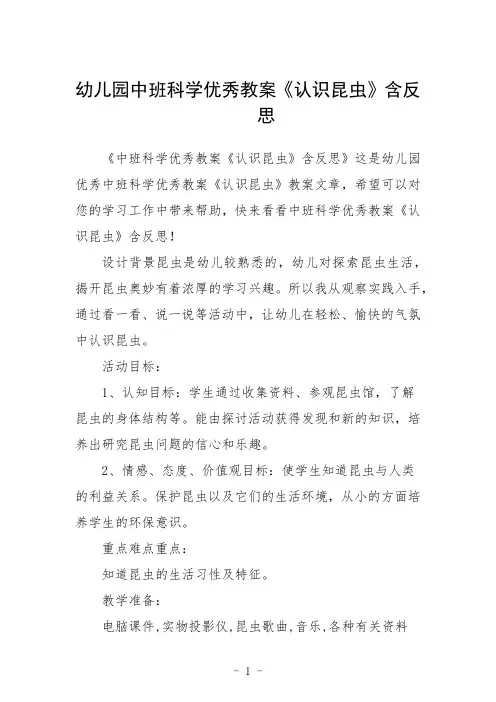 幼儿园中班科学优秀教案《认识昆虫》含反思

《中班科学优秀教案《认识昆虫》含反思》这是幼儿园优秀中班科学优秀教案《认识昆虫》教案文章，希望可以对您的学习工作中带来帮助，快来看看中班科学优秀教案《认识昆虫》含反思！

设计背景昆虫是幼儿较熟悉的，幼儿对探索昆虫生活，揭开昆虫奥妙有着浓厚的学习兴趣。所以我从观察实践入手，通过看一看、说一说等活动中，让幼儿在轻松、愉快的气氛中认识昆虫。

活动目标：

1、认知目标：学生通过收集资料、参观昆虫馆，了解昆虫的身体结构等。能由探讨活动获得发现和新的知识，培养出研究昆虫问题的信心和乐趣。

2、情感、态度、价值观目标：使学生知道昆虫与人类的利益关系。保护昆虫以及它们的生活环境，从小的方面培养学生的环保意识。

重点难点重点：

知道昆虫的生活习性及特征。

教学准备：

电脑课件，实物投影仪，昆虫歌曲，音乐，各种有关资料

- 1 -